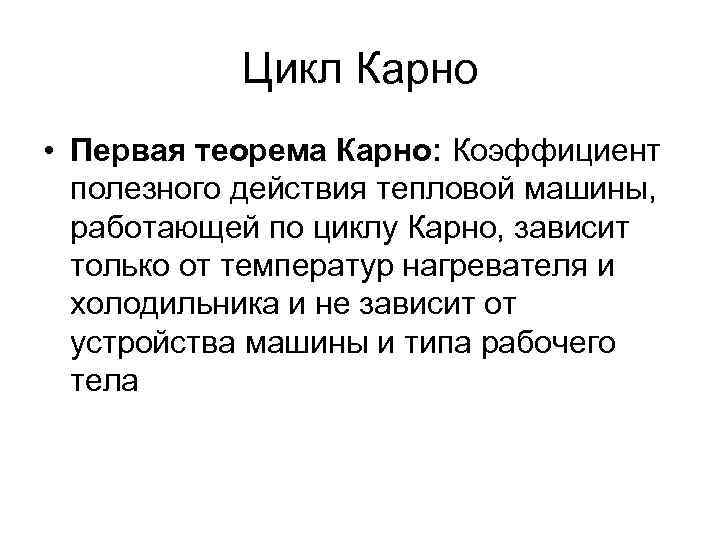 Цикл Карно

• Первая теорема Карно: Коэффициент полезного действия тепловой машины, работающей по циклу Карно, зависит только от температур нагревателя и холодильника и не зависит от устройства машины и типа рабочего тела